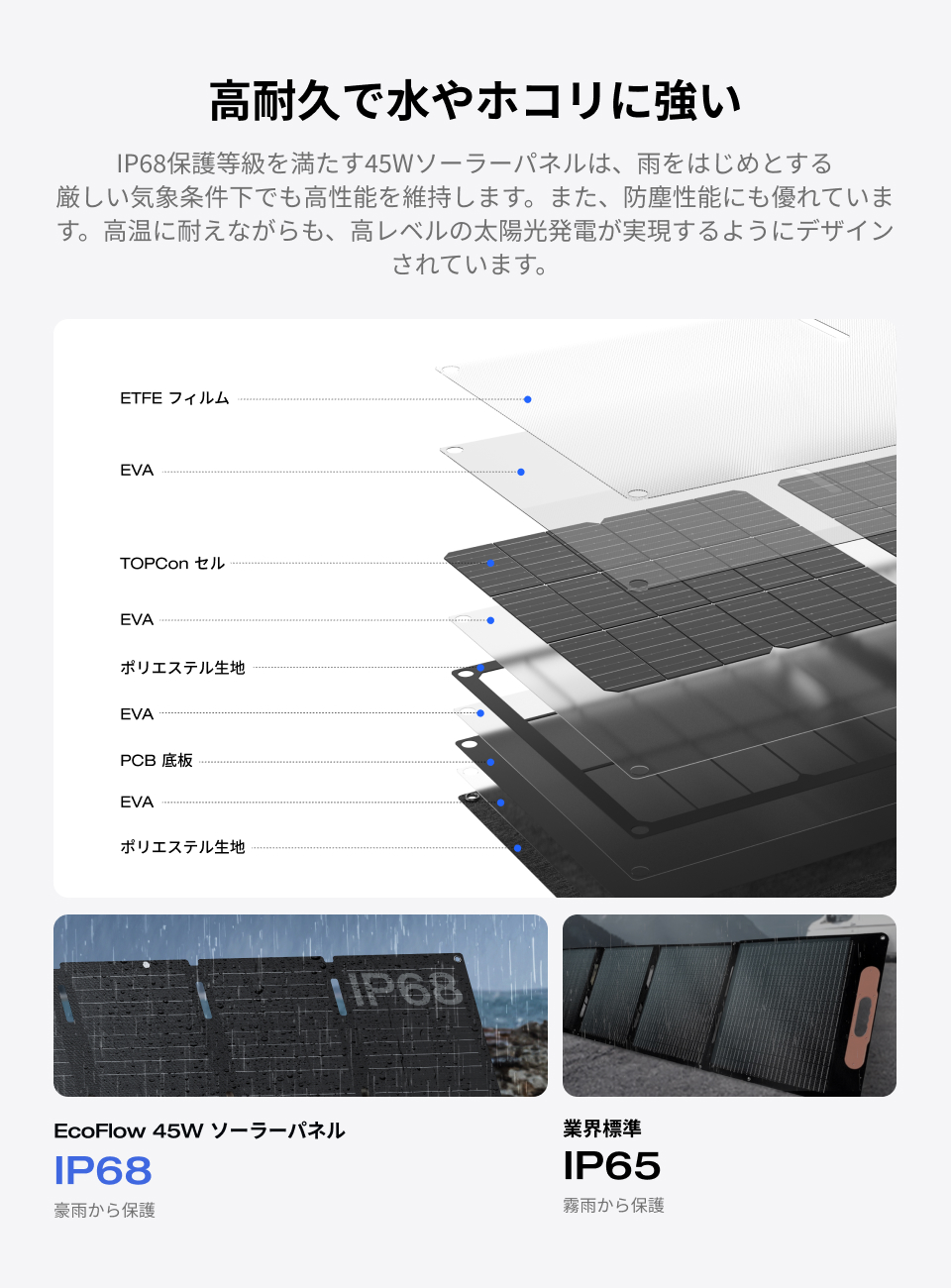 高耐久で水やホコリに強い

IP68保護等級を満たす45Wソーラーパネルは、雨をはじめとする厳しい気象条件下でも高性能を維持します。また、防塵性能にも優れています。高温に耐えながらも、高レベルの太陽光発電が実現するようにデザインされています。

ETFE フィルム
EVA
TOPCon セル
EVA
ポリエステル生地
EVA
PCB 底板
EVA
ポリエステル生地

IP68

EcoFlow 45W ソーラーパネル
IP68
豪雨から保護

業界標準
IP65
霧雨から保護